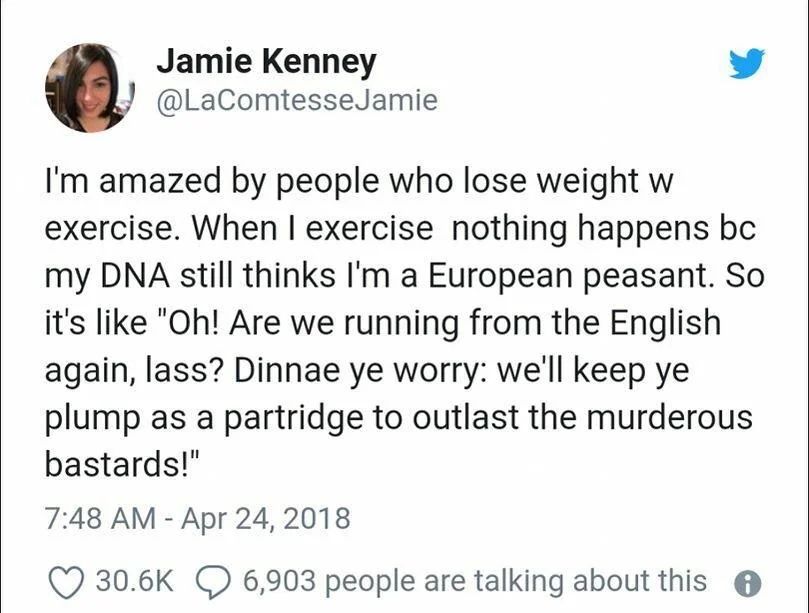 Jamie Kenney
@LaComtesseJamie

I'm amazed by people who lose weight w exercise. When I exercise nothing happens bc my DNA still thinks I'm a European peasant. So it's like "Oh! Are we running from the English again, lass? Dinnae ye worry: we'll keep ye plump as a partridge to outlast the murderous bastards!"

7:48 AM - Apr 24, 2018

30.6K 6,903 people are talking about this